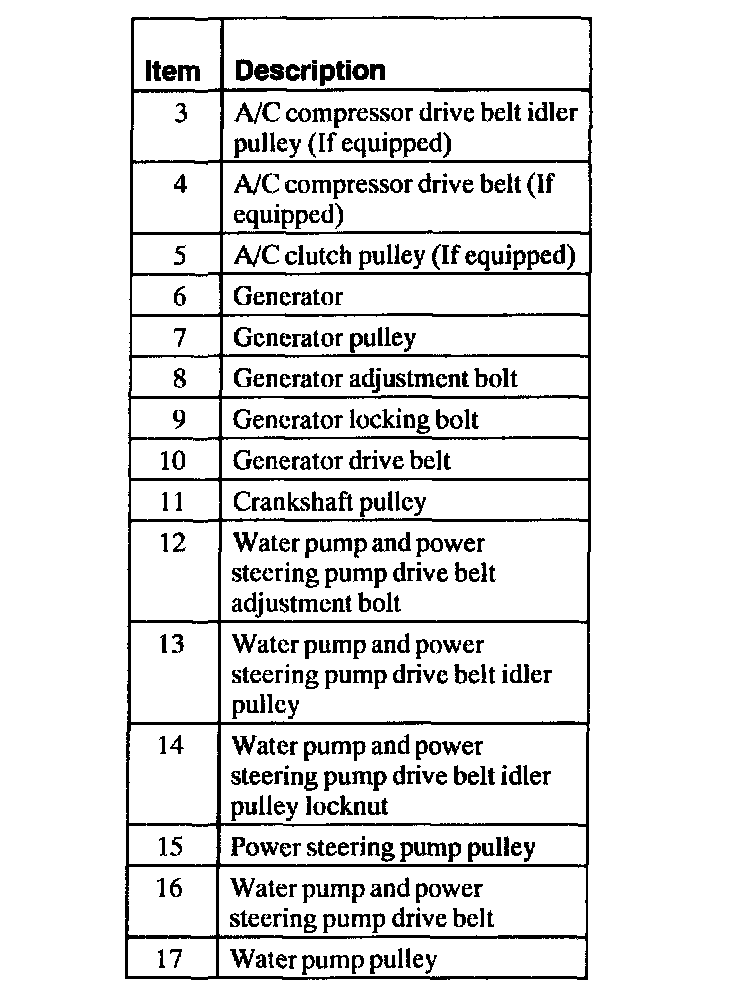 | Item | Description |
|---|---|
| 3 | A/C compressor drive belt idler pulley (If equipped) |
| 4 | A/C compressor drive belt (If equipped) |
| 5 | A/C clutch pulley (If equipped) |
| 6 | Generator |
| 7 | Generator pulley |
| 8 | Generator adjustment bolt |
| 9 | Generator locking bolt |
| 10 | Generator drive belt |
| 11 | Crankshaft pulley |
| 12 | Water pump and power steering pump drive belt adjustment bolt |
| 13 | Water pump and power steering pump drive belt idler pulley |
| 14 | Water pump and power steering pump drive belt idler pulley locknut |
| 15 | Power steering pump pulley |
| 16 | Water pump and power steering pump drive belt |
| 17 | Water pump pulley |